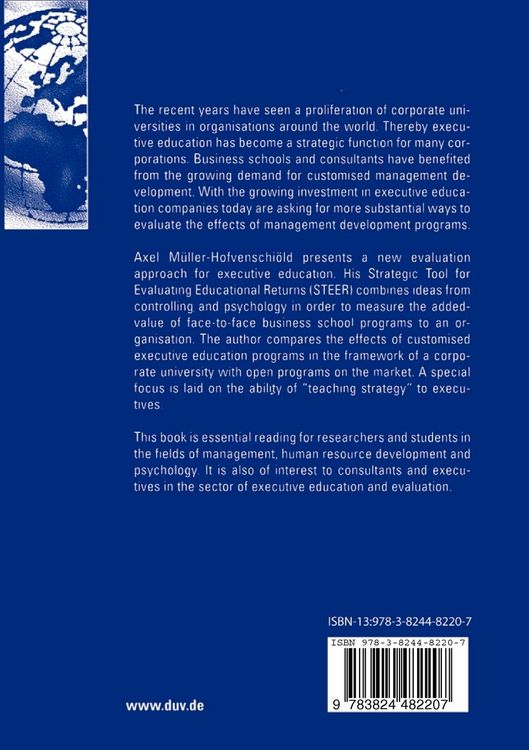 The recent years have seen a proliferation of corporate universities in organisations around the world. Thereby executive education has become a strategic function for many corporations. Business schools and consultants have benefited from the growing demand for customised management development. With the growing investment in executive education companies today are asking for more substantial ways to evaluate the effects of management development programs.

Axel Müller-Hofvenschiöld presents a new evaluation approach for executive education. His Strategic Tool for Evaluating Educational Returns (STEER) combines ideas from controlling and psychology in order to measure the added-value of face-to-face business school programs to an organisation. The author compares the effects of customised executive education programs in the framework of a corporate university with open programs on the market. A special focus is laid on the ability of "teaching strategy" to executives.

This book is essential reading for researchers and students in the fields of management, human resource development and psychology. It is also of interest to consultants and executives in the sector of executive education and evaluation.

ISBN-13:978-3-8244-8220-7

ISBN 978-3-8244-8220-7

9 783824 482207

www.duv.de